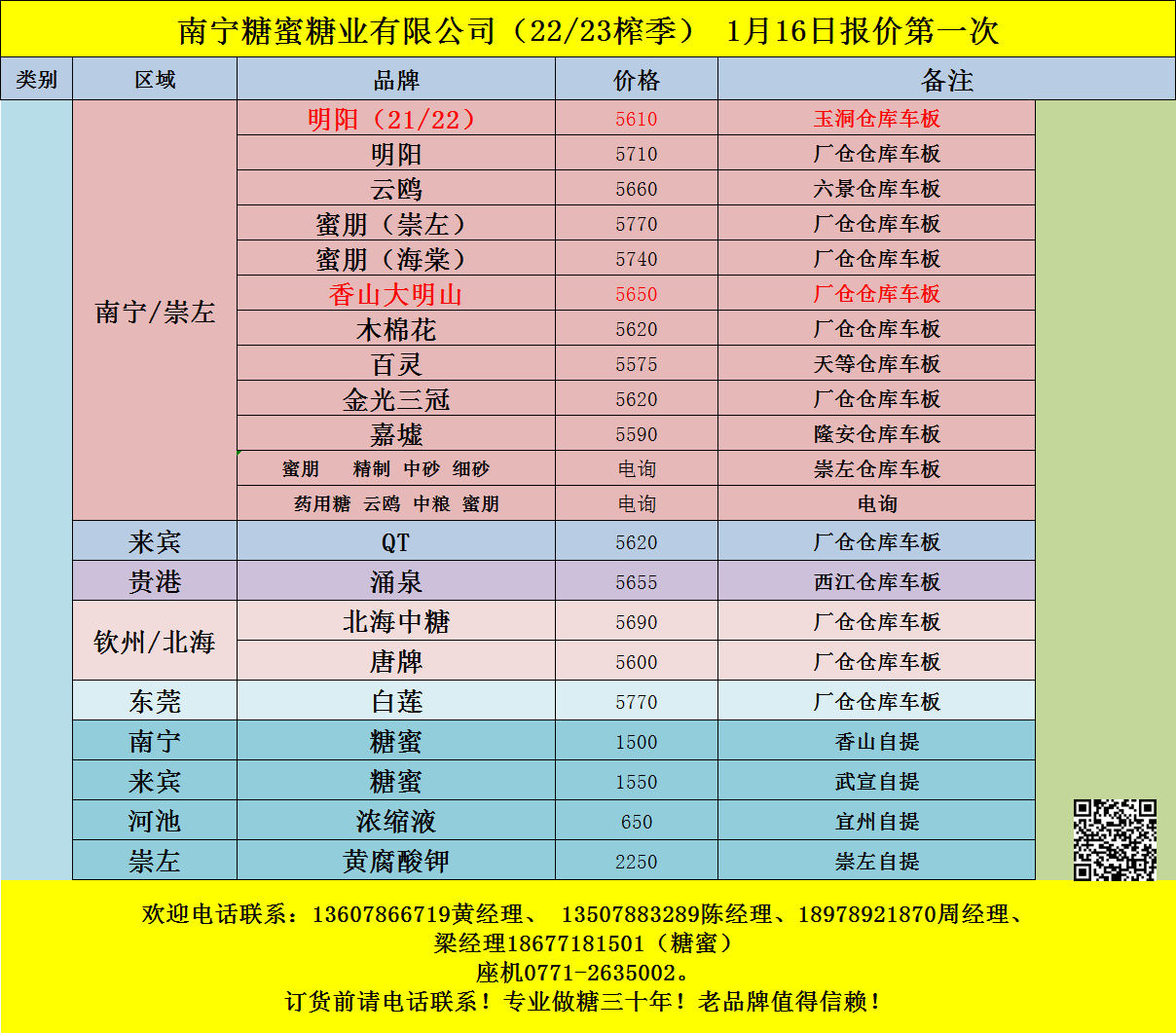 南宁糖蜜糖业有限公司（22/23榨季） 1月16日报价第一次

| 类别 | 区域 | 品牌 | 价格 | 备注 |
|---|---|---|---|---|
| | 南宁/崇左 | 明阳（21/22） | 5610 | 玉洞仓库车板 |
| | | 明阳 | 5710 | 厂仓仓库车板 |
| | | 云鸥 | 5660 | 六景仓库车板 |
| | | 蜜朋（崇左） | 5770 | 厂仓仓库车板 |
| | | 蜜朋（海棠） | 5740 | 厂仓仓库车板 |
| | | 香山大明山 | 5650 | 厂仓仓库车板 |
| | | 木棉花 | 5620 | 厂仓仓库车板 |
| | | 百灵 | 5575 | 天等仓库车板 |
| | | 金光三冠 | 5620 | 厂仓仓库车板 |
| | | 嘉墟 | 5590 | 隆安仓库车板 |
| | | 蜜朋 精制 中砂 细砂 | 电询 | 崇左仓库车板 |
| | | 药用糖 云鸥 中粮 蜜朋 | 电询 | 电询 |
| | 来宾 | QT | 5620 | 厂仓仓库车板 |
| | 贵港 | 涌泉 | 5655 | 西江仓库车板 |
| | 钦州/北海 | 北海中糖 | 5690 | 厂仓仓库车板 |
| | | 唐牌 | 5600 | 厂仓仓库车板 |
| | 东莞 | 白莲 | 5770 | 厂仓仓库车板 |
| | 南宁 | 糖蜜 | 1500 | 香山自提 |
| | 来宾 | 糖蜜 | 1550 | 武宣自提 |
| | 河池 | 浓缩液 | 650 | 宜州自提 |
| | 崇左 | 黄腐酸钾 | 2250 | 崇左自提 |

欢迎电话联系：13607866719黄经理、 13507883289陈经理、18978921870周经理、
梁经理18677181501（糖蜜）
座机0771-2635002。
订货前请电话联系！专业做糖三十年！老品牌值得信赖！